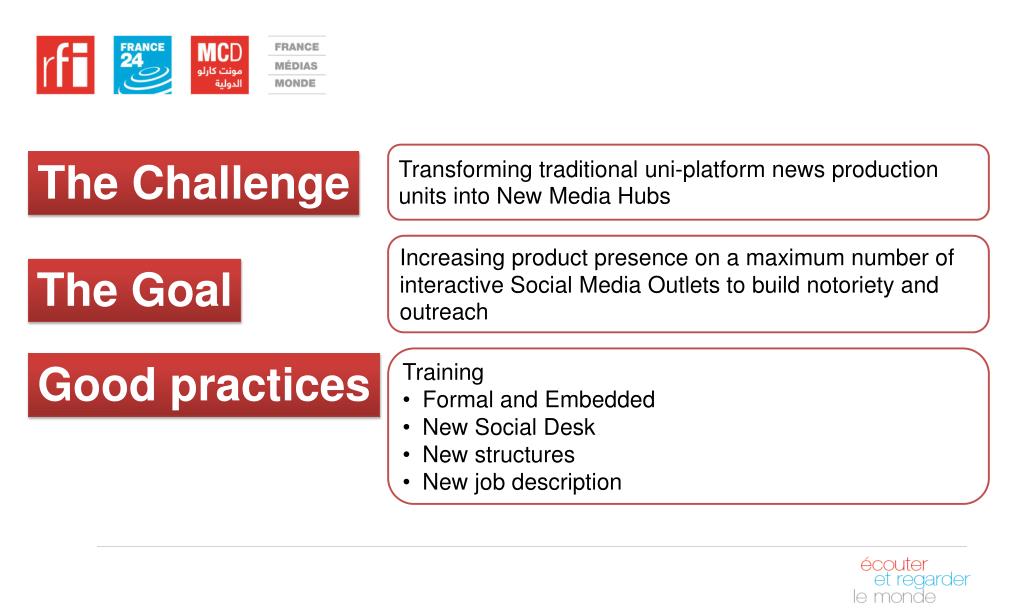 rfi FRANCE 24 MCD مونت كارلو الدولية FRANCE MÉDIAS MONDE

The Challenge

Transforming traditional uni-platform news production units into New Media Hubs

The Goal

Increasing product presence on a maximum number of interactive Social Media Outlets to build notoriety and outreach

Good practices

Training
• Formal and Embedded
• New Social Desk
• New structures
• New job description

écouter
et regarder
le monde